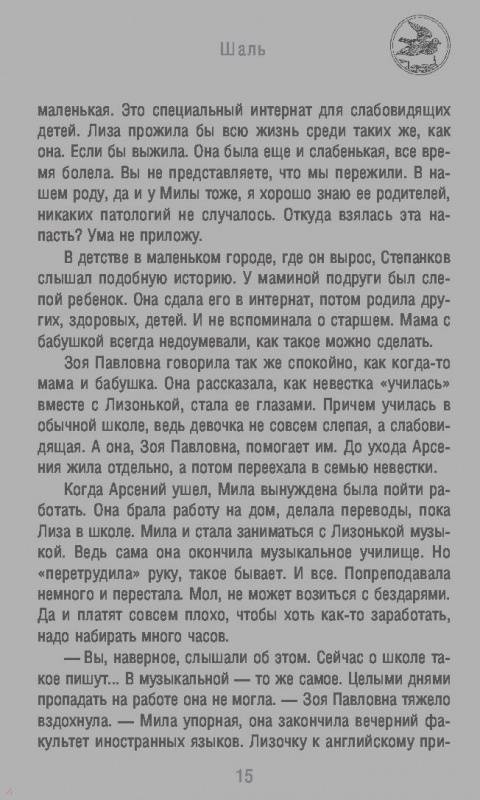 Шаль

маленькая. Это специальный интернат для слабовидящих детей. Лиза прожила бы всю жизнь среди таких же, как она. Если бы выжила. Она была еще и слабенькая, все время болела. Вы не представляете, что мы пережили. В нашем роду, да и у Милы тоже, я хорошо знаю ее родителей, никаких патологий не случалось. Откуда взялась эта напасть? Ума не приложу.

В детстве в маленьком городе, где он вырос, Степанков слышал подобную историю. У маминой подруги был слепой ребенок. Она сдала его в интернат, потом родила других, здоровых, детей. И не вспоминала о старшем. Мама с бабушкой всегда недоумевали, как такое можно сделать.

Зоя Павловна говорила так же спокойно, как когда-то мама и бабушка. Она рассказала, как невестка «училась» вместе с Лизонькой, стала ее глазами. Причем училась в обычной школе, ведь девочка не совсем слепая, а слабовидящая. А она, Зоя Павловна, помогает им. До ухода Арсения жила отдельно, а потом переехала в семью невестки.

Когда Арсений ушел, Мила вынуждена была пойти работать. Она брала работу на дом, делала переводы, пока Лиза в школе. Мила и стала заниматься с Лизонькой музыкой. Ведь сама она окончила музыкальное училище. Но «перетрудила» руку, такое бывает. И все. Попреподавала немного и перестала. Мол, не может возиться с бездарями. Да и платят совсем плохо, чтобы хоть как-то заработать, надо набирать много часов.

— Вы, наверное, слышали об этом. Сейчас о школе такое пишут... В музыкальной — то же самое. Целыми днями пропадать на работе она не могла. — Зоя Павловна тяжело вздохнула. — Мила упорная, она закончила вечерний факультет иностранных языков. Лизочку к английскому при-

15